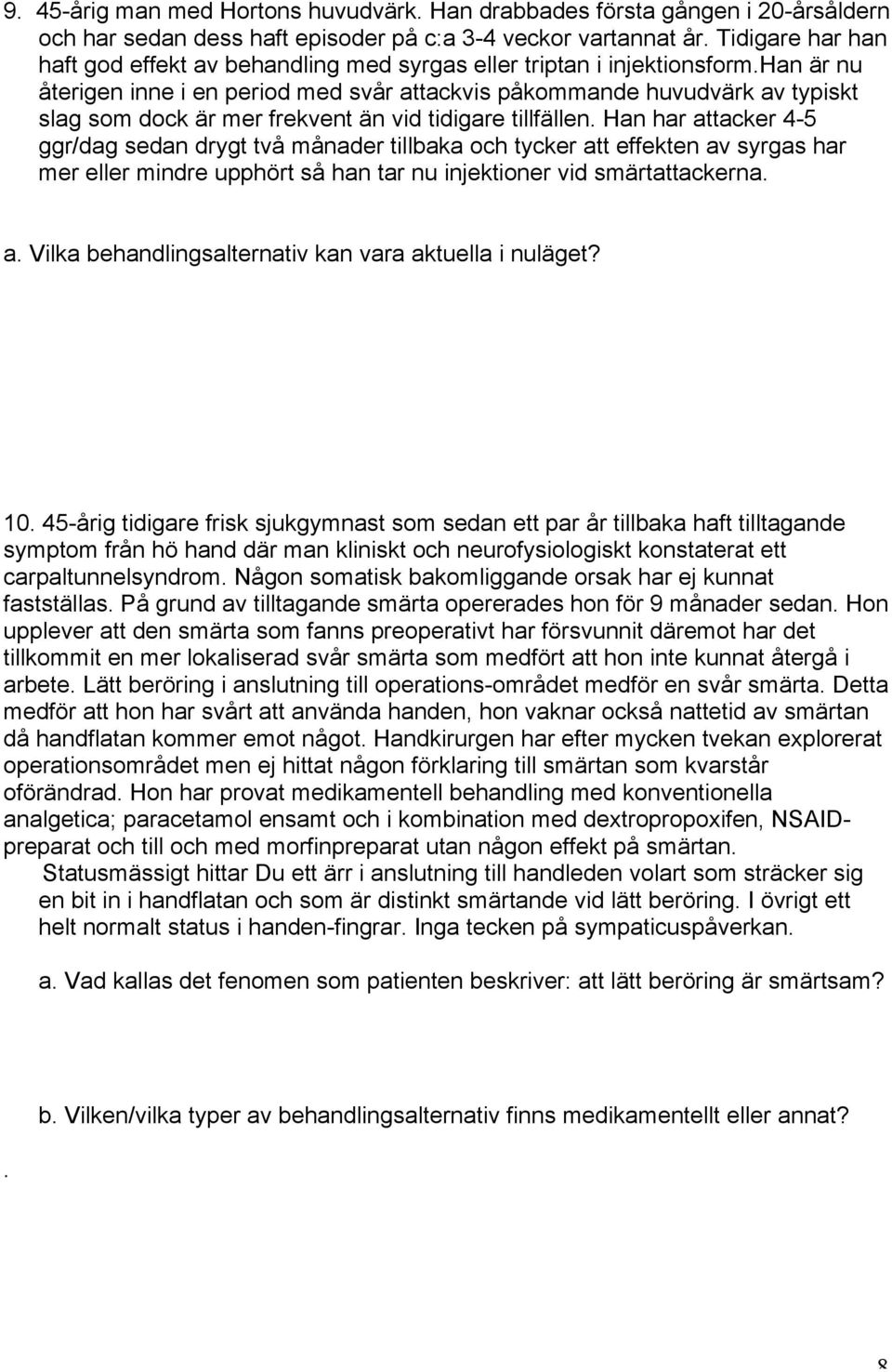 9. 45-årig man med Hortons huvudvärk. Han drabbades första gången i 20-årsåldern och har sedan dess haft episoder på c:a 3-4 veckor vartannat år. Tidigare har han haft god effekt av behandling med syrgas eller triptan i injektionsform.han är nu återigen inne i en period med svår attackvis påkommande huvudvärk av typiskt slag som dock är mer frekvent än vid tidigare tillfällen. Han har attacker 4-5 ggr/dag sedan drygt två månader tillbaka och tycker att effekten av syrgas har mer eller mindre upphört så han tar nu injektioner vid smärtattackerna.

a. Vilka behandlingsalternativ kan vara aktuella i nuläget?

10. 45-årig tidigare frisk sjukgymnast som sedan ett par år tillbaka haft tilltagande symptom från hö hand där man kliniskt och neurofysiologiskt konstaterat ett carpaltunnelsyndrom. Någon somatisk bakomliggande orsak har ej kunnat fastställas. På grund av tilltagande smärta opererades hon för 9 månader sedan. Hon upplever att den smärta som fanns preoperativt har försvunnit däremot har det tillkommit en mer lokaliserad svår smärta som medfört att hon inte kunnat återgå i arbete. Lätt beröring i anslutning till operations-området medför en svår smärta. Detta medför att hon har svårt att använda handen, hon vaknar också nattetid av smärtan då handflatan kommer emot något. Handkirurgen har efter mycken tvekan explorerat operationsområdet men ej hittat någon förklaring till smärtan som kvarstår oförändrad. Hon har provat medikamentell behandling med konventionella analgetica; paracetamol ensamt och i kombination med dextropropoxifen, NSAID-preparat och till och med morfinpreparat utan någon effekt på smärtan.

Statusmässigt hittar Du ett ärr i anslutning till handleden volart som sträcker sig en bit in i handflatan och som är distinkt smärtande vid lätt beröring. I övrigt ett helt normalt status i handen-fingrar. Inga tecken på sympaticuspåverkan.

a. Vad kallas det fenomen som patienten beskriver: att lätt beröring är smärtsam?

b. Vilken/vilka typer av behandlingsalternativ finns medikamentellt eller annat?

.

8